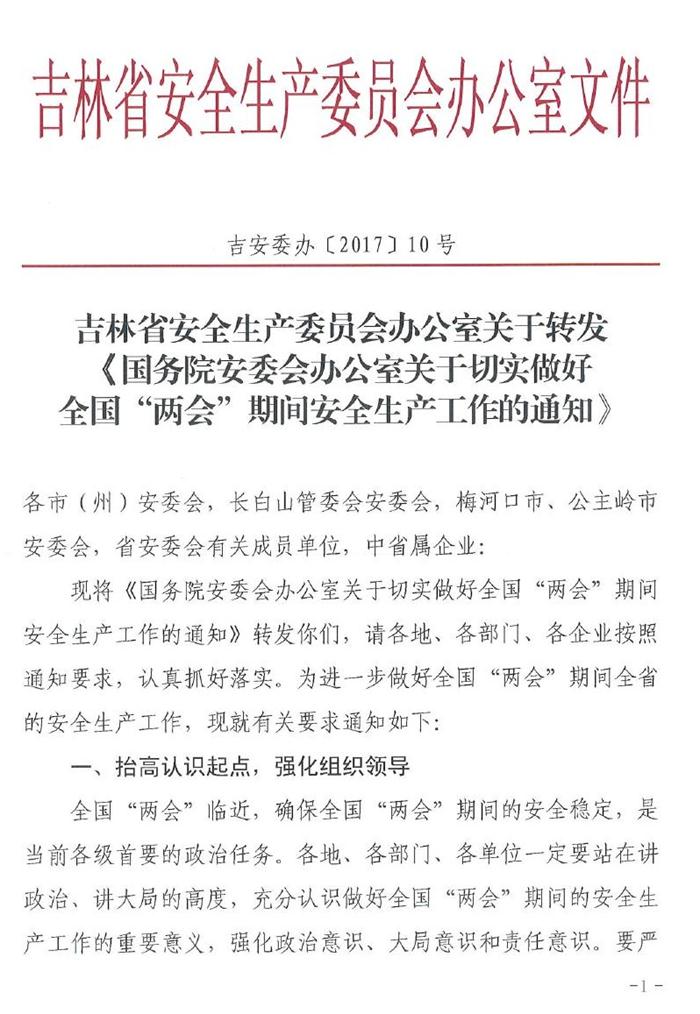 吉林省安全生产委员会办公室文件

吉安委办〔2017〕10号

吉林省安全生产委员会办公室关于转发《国务院安委会办公室关于切实做好全国“两会”期间安全生产工作的通知》

各市（州）安委会，长白山管委会安委会，梅河口市、公主岭市安委会，省安委会有关成员单位，中省属企业：

现将《国务院安委会办公室关于切实做好全国“两会”期间安全生产工作的通知》转发你们，请各地、各部门、各企业按照通知要求，认真抓好落实。为进一步做好全国“两会”期间全省的安全生产工作，现就有关要求通知如下：

一、抬高认识起点，强化组织领导

全国“两会”临近，确保全国“两会”期间的安全稳定，是当前各级首要的政治任务。各地、各部门、各单位一定要站在讲政治、讲大局的高度，充分认识做好全国“两会”期间的安全生产工作的重要意义，强化政治意识、大局意识和责任意识。要严

-1-